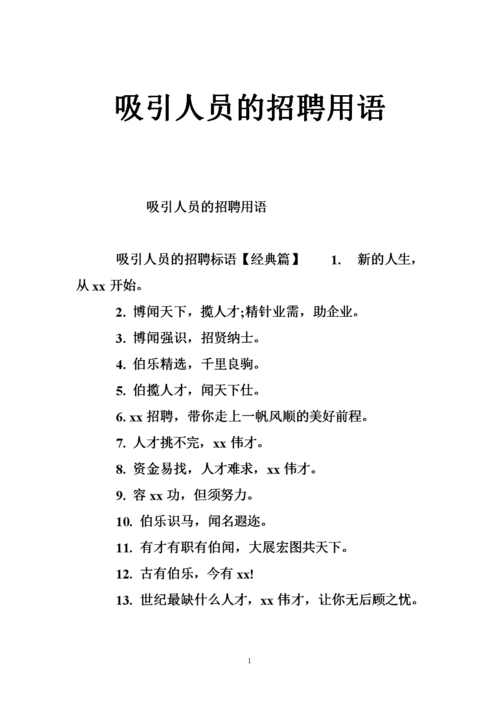 吸引人员的招聘用语

吸引人员的招聘用语

吸引人员的招聘标语【经典篇】 1. 新的人生，从 xx 开始。

2. 博闻天下，揽人才;精针业需，助企业。

3. 博闻强识，招贤纳士。

4. 伯乐精选，千里良驹。

5. 伯揽人才，闻天下仕。

6. xx 招聘，带你走上一帆风顺的美好前程。

7. 人才挑不完，xx 伟才。

8. 资金易找，人才难求，xx 伟才。

9. 容 xx 功，但须努力。

10. 伯乐识马，闻名遐迩。

11. 有才有职有伯闻，大展宏图共天下。

12. 古有伯乐，今有 xx!

13. 世纪最缺什么人才，xx 伟才，让你无后顾之忧。

1